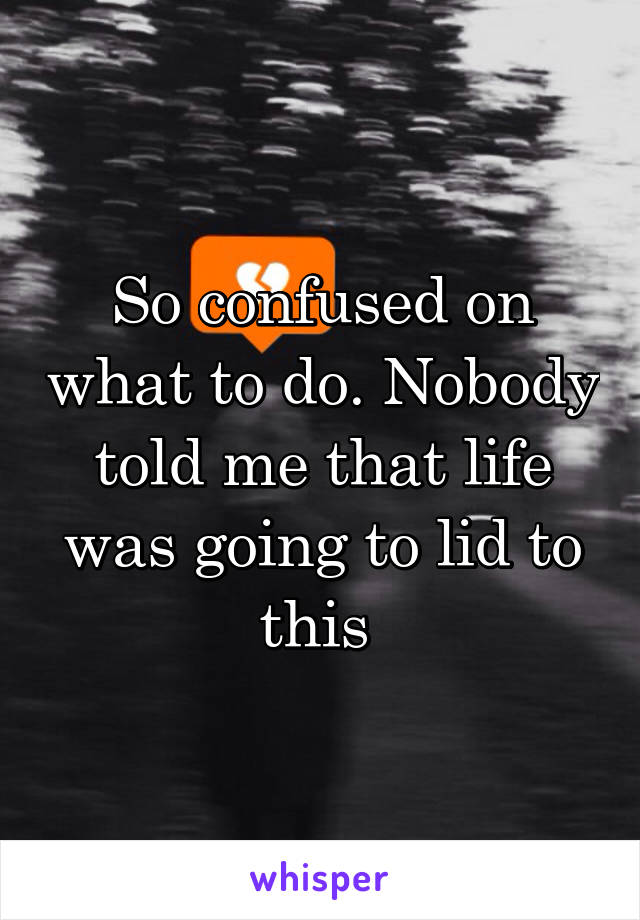 So confused on what to do. Nobody told me that life was going to lid to this

whisper